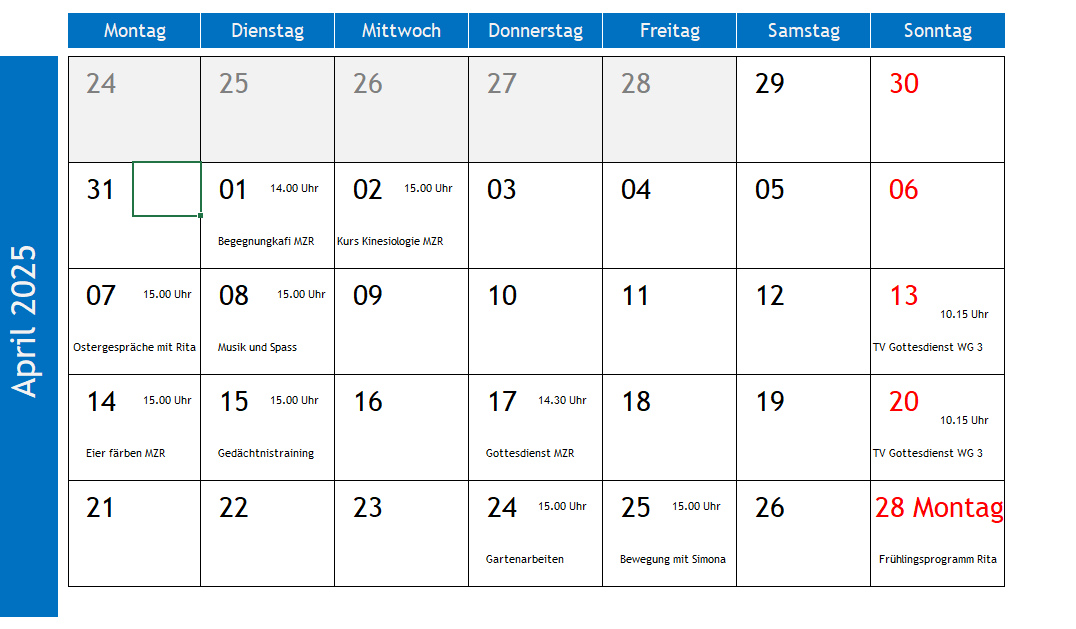 April 2025

| Montag | Dienstag | Mittwoch | Donnerstag | Freitag | Samstag | Sonntag |
|---|---|---|---|---|---|---|
| 24 | 25 | 26 | 27 | 28 | 29 | 30 |
| 31 | 01 14.00 Uhr Begegnungkafi MZR | 02 15.00 Uhr Kurs Kinesiologie MZR | 03 | 04 | 05 | 06 |
| 07 15.00 Uhr Ostergespräche mit Rita | 08 15.00 Uhr Musik und Spass | 09 | 10 | 11 | 12 | 13 10.15 Uhr TV Gottesdienst WG 3 |
| 14 15.00 Uhr Eier färben MZR | 15 15.00 Uhr Gedächtnistraining | 16 | 17 14.30 Uhr Gottesdienst MZR | 18 | 19 | 20 10.15 Uhr TV Gottesdienst WG 3 |
| 21 | 22 | 23 | 24 15.00 Uhr Gartenarbeiten | 25 15.00 Uhr Bewegung mit Simona | 26 | 28 Montag Frühlingsprogramm Rita |